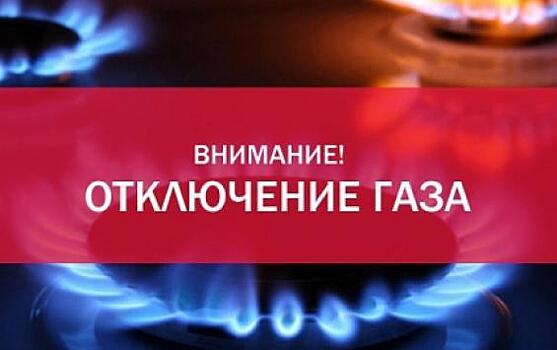 ВНИМАНИЕ!
ОТКЛЮЧЕНИЕ ГАЗА